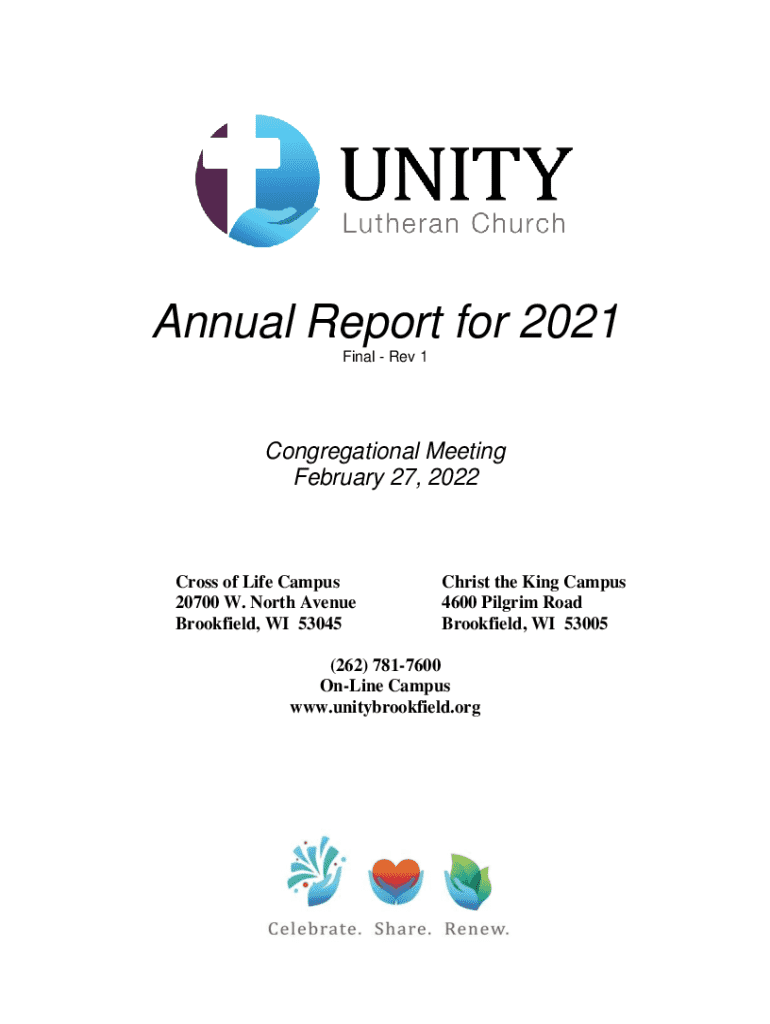 UNITY
Lutheran Church

Annual Report for 2021
Final - Rev 1

Congregational Meeting
February 27, 2022

Cross of Life Campus
20700 W. North Avenue
Brookfield, WI 53045

Christ the King Campus
4600 Pilgrim Road
Brookfield, WI 53005

(262) 781-7600
On-Line Campus
www.unitybrookfield.org

Celebrate. Share. Renew.